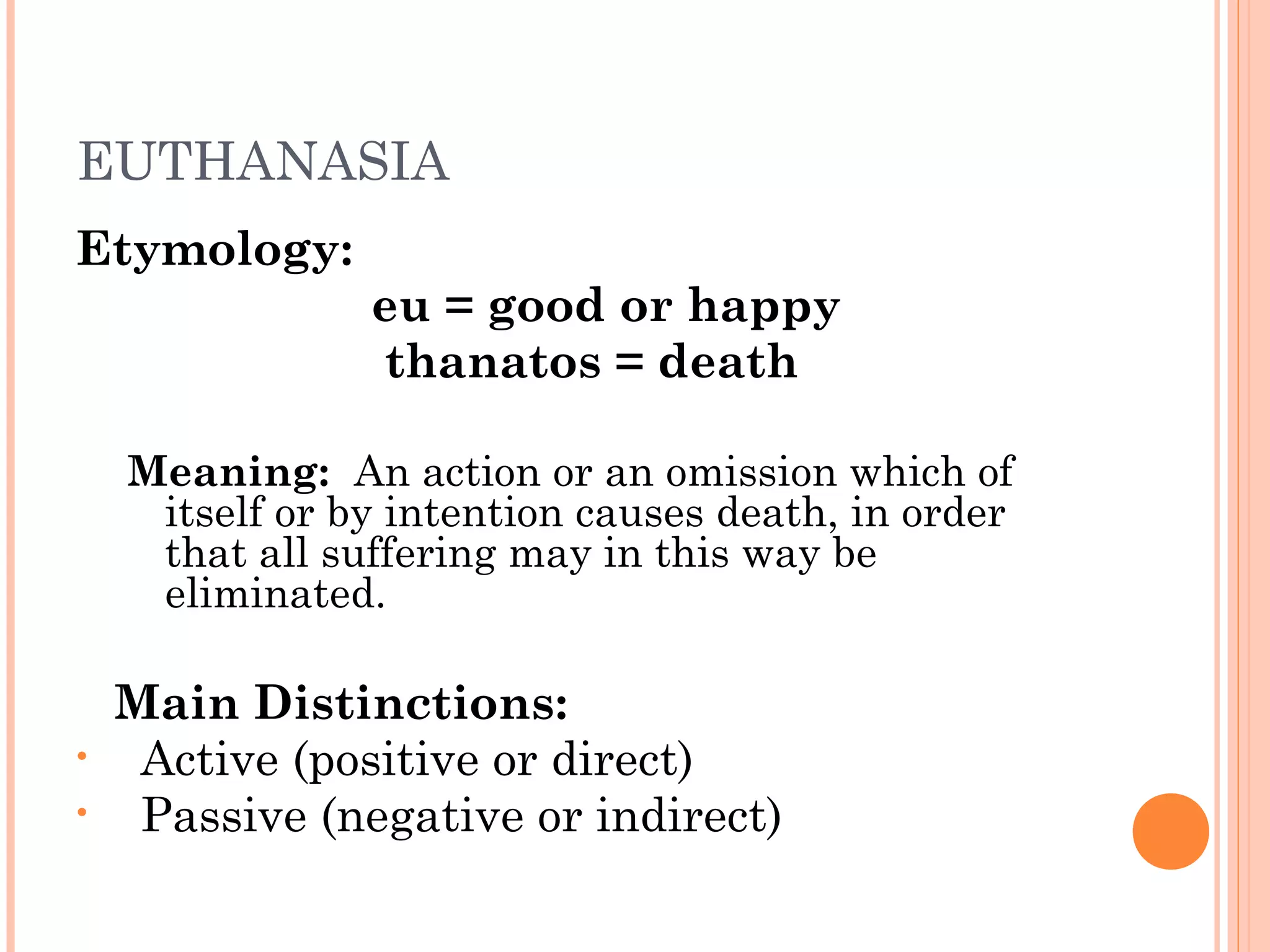 EUTHANASIA

Etymology:

eu = good or happy
thanatos = death

Meaning: An action or an omission which of itself or by intention causes death, in order that all suffering may in this way be eliminated.

Main Distinctions:

• Active (positive or direct)
• Passive (negative or indirect)